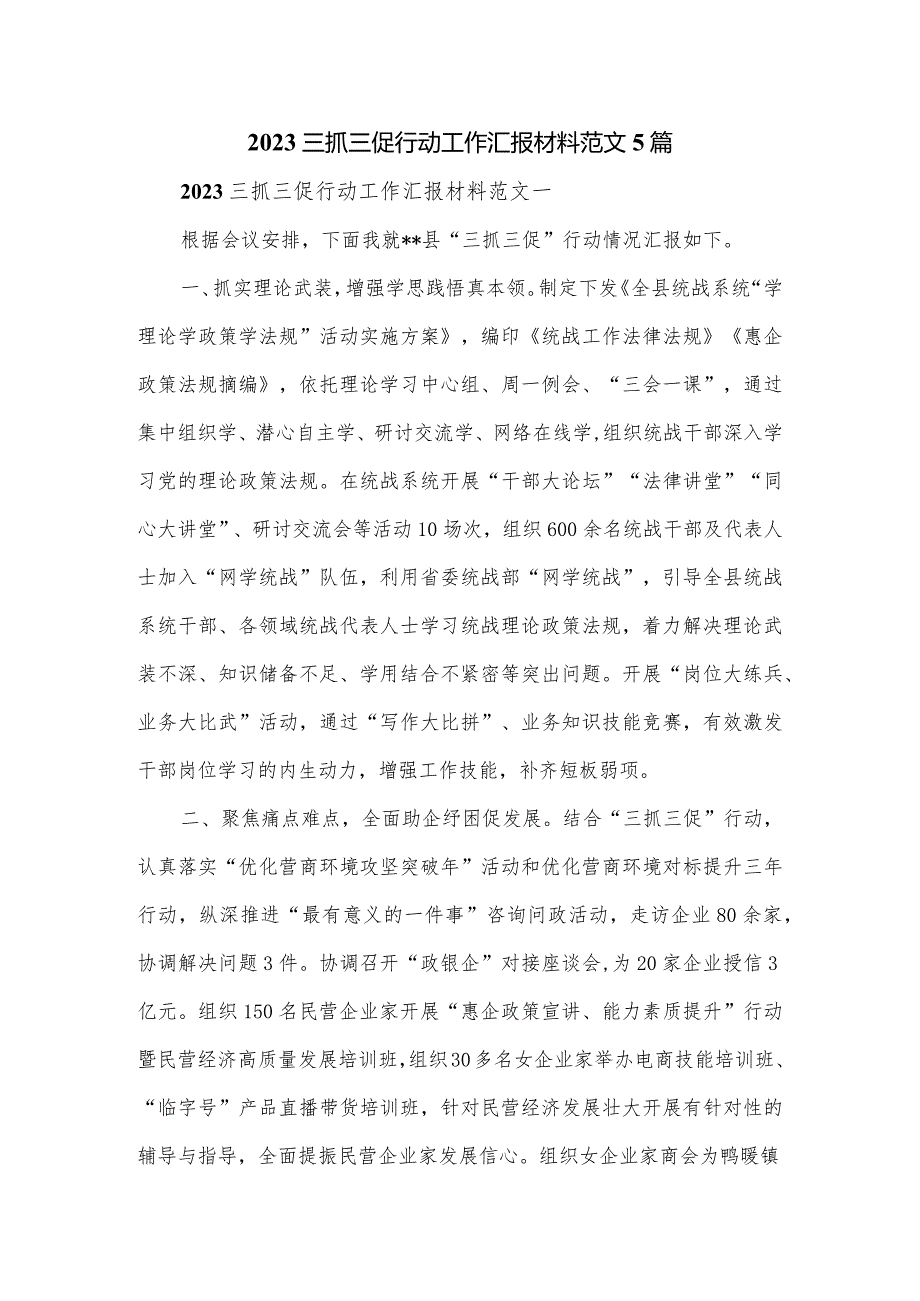 2023三抓三促行动工作汇报材料范文5篇

2023三抓三促行动工作汇报材料范文一

根据会议安排，下面我就**县“三抓三促”行动情况汇报如下。

一、抓实理论武装，增强学思践悟真本领。制定下发《全县统战系统“学理论学政策学法规”活动实施方案》，编印《统战工作法律法规》《惠企政策法规摘编》，依托理论学习中心组、周一例会、“三会一课”，通过集中组织学、潜心自主学、研讨交流学、网络在线学,组织统战干部深入学习党的理论政策法规。在统战系统开展“干部大论坛”“法律讲堂”“同心大讲堂”、研讨交流会等活动10场次，组织600余名统战干部及代表人士加入“网学统战”队伍，利用省委统战部“网学统战”，引导全县统战系统干部、各领域统战代表人士学习统战理论政策法规，着力解决理论武装不深、知识储备不足、学用结合不紧密等突出问题。开展“岗位大练兵、业务大比武”活动，通过“写作大比拼”、业务知识技能竞赛，有效激发干部岗位学习的内生动力，增强工作技能，补齐短板弱项。

二、聚焦痛点难点，全面助企纾困促发展。结合“三抓三促”行动，认真落实“优化营商环境攻坚突破年”活动和优化营商环境对标提升三年行动，纵深推进“最有意义的一件事”咨询问政活动，走访企业80余家，协调解决问题3件。协调召开“政银企”对接座谈会，为20家企业授信3亿元。组织150名民营企业家开展“惠企政策宣讲、能力素质提升”行动暨民营经济高质量发展培训班，组织30多名女企业家举办电商技能培训班、“临字号”产品直播带货培训班，针对民营经济发展壮大开展有针对性的辅导与指导，全面提振民营企业家发展信心。组织女企业家商会为鸭暖镇